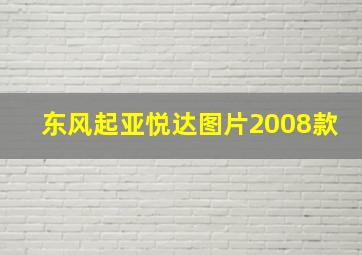 东风起亚悦达图片2008款